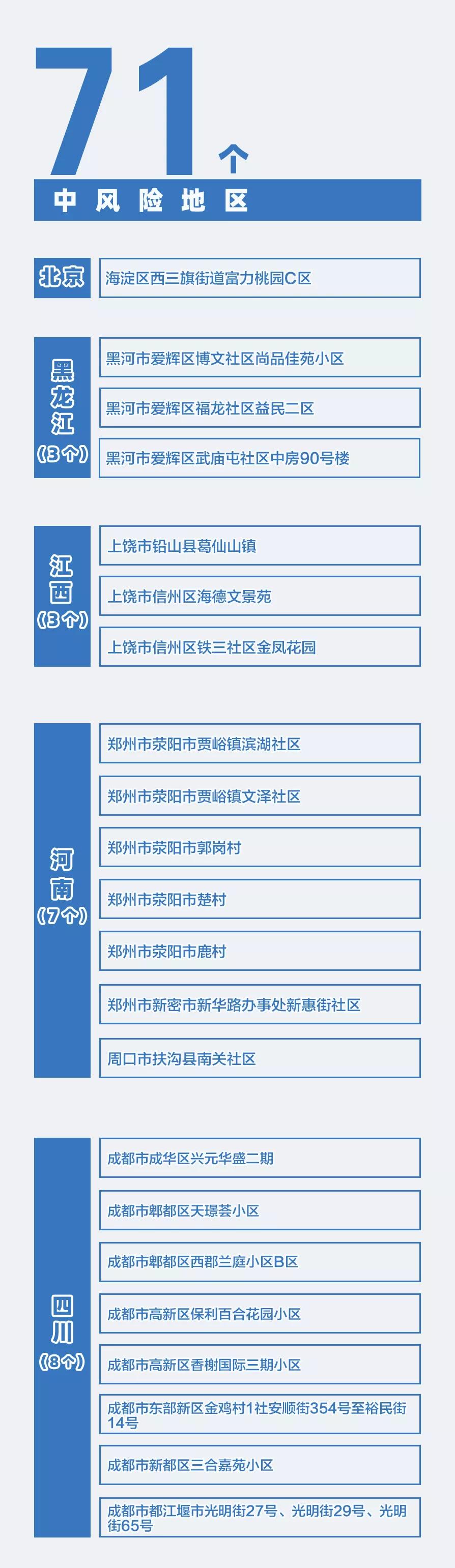 71个

中风险地区

北京

海淀区西三旗街道富力桃园C区

黑龙江（3个）

黑河市爱辉区博文社区尚品佳苑小区

黑河市爱辉区福龙社区益民二区

黑河市爱辉区武庙屯社区中房90号楼

江西（3个）

上饶市铅山县葛仙山镇

上饶市信州区海德文景苑

上饶市信州区铁三社区金凤花园

河南（7个）

郑州市荥阳市贾峪镇滨湖社区

郑州市荥阳市贾峪镇文泽社区

郑州市荥阳市郭岗村

郑州市荥阳市楚村

郑州市荥阳市鹿村

郑州市新密市新华路办事处新惠街社区

周口市扶沟县南关社区

四川（8个）

成都市成华区兴元华盛二期

成都市郫都区天璟荟小区

成都市郫都区西郡兰庭小区B区

成都市高新区保利百合花园小区

成都市高新区香榭国际三期小区

成都市东部新区金鸡村1社安顺街354号至裕民街14号

成都市新都区三合嘉苑小区

成都市都江堰市光明街27号、光明街29号、光明街65号